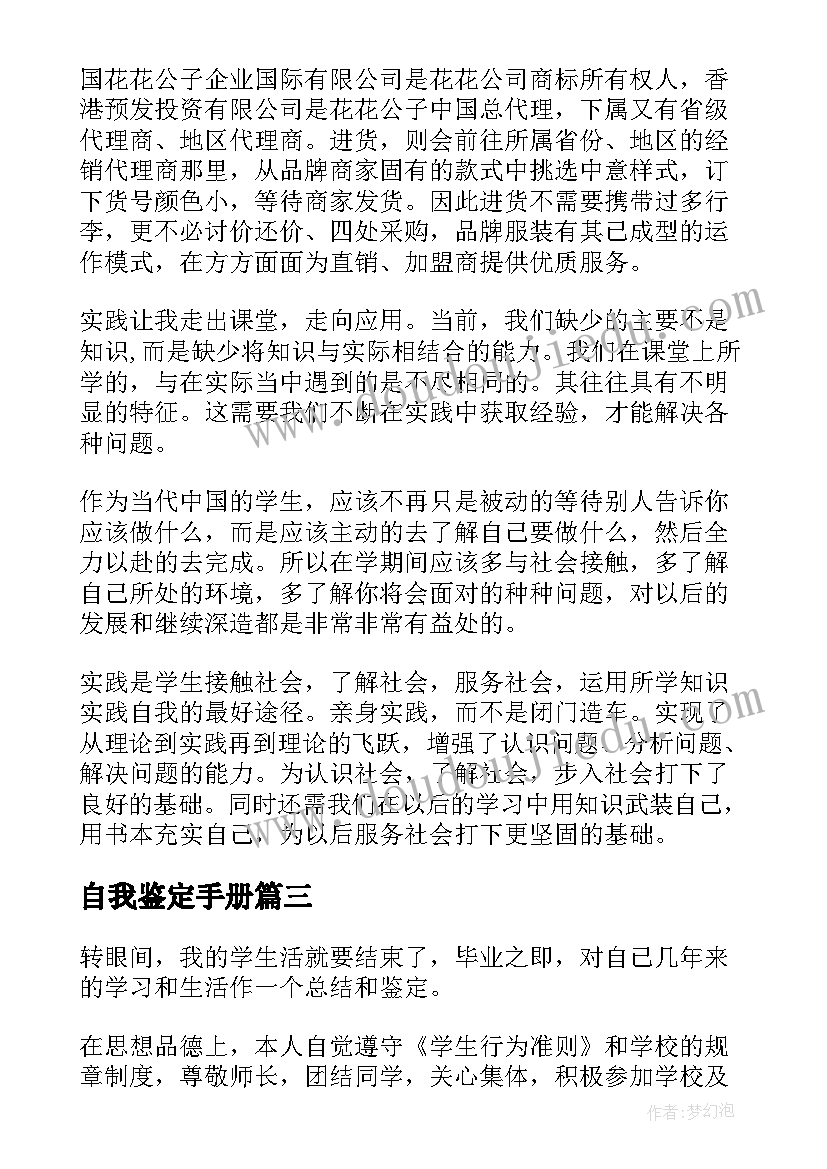 国花花公子企业国际有限公司是花花公司商标所有权人，香港预发投资有限公司是花花公子中国总代理，下属又有省级代理商、地区代理商。进货，则会前往所属省份、地区的经销代理商那里，从品牌商家固有的款式中挑选中意样式，订下货号颜色小，等待商家发货。因此进货不需要携带过多行李，更不必讨价还价、四处采购，品牌服装有其已成型的运作模式，在方方面面为直销、加盟商提供优质服务。

实践让我走出课堂，走向应用。当前，我们缺少的主要不是知识,而是缺少将知识与实际相结合的能力。我们在课堂上所学的，与在实际当中遇到的是不尽相同的。其往往具有不明显的特征。这需要我们不断在实践中获取经验，才能解决各种问题。

作为当代中国的学生，应该不再只是被动的等待别人告诉你应该做什么，而是应该主动的去了解自己要做什么，然后全力以赴的去完成。所以在学期间应该多与社会接触，多了解自己所处的环境，多了解你将会面对的种种问题，对以后的发展和继续深造都是非常非常有益处的。

实践是学生接触社会，了解社会，服务社会，运用所学知识实践自我的最好途径。亲身实践，而不是闭门造车。实现了从理论到实践再到理论的飞跃，增强了认识问题、分析问题、解决问题的能力。为认识社会，了解社会，步入社会打下了良好的基础。同时还需我们在以后的学习中用知识武装自己，用书本充实自己，为以后服务社会打下更坚固的基础。

自我鉴定手册篇三

转眼间，我的学生活就要结束了，毕业之即，对自己几年来的学习和生活作一个总结和鉴定。

在思想品德上，本人自觉遵守《学生行为准则》和学校的规章制度，尊敬师长，团结同学，关心集体，积极参加学校及

作者：梦幻泡